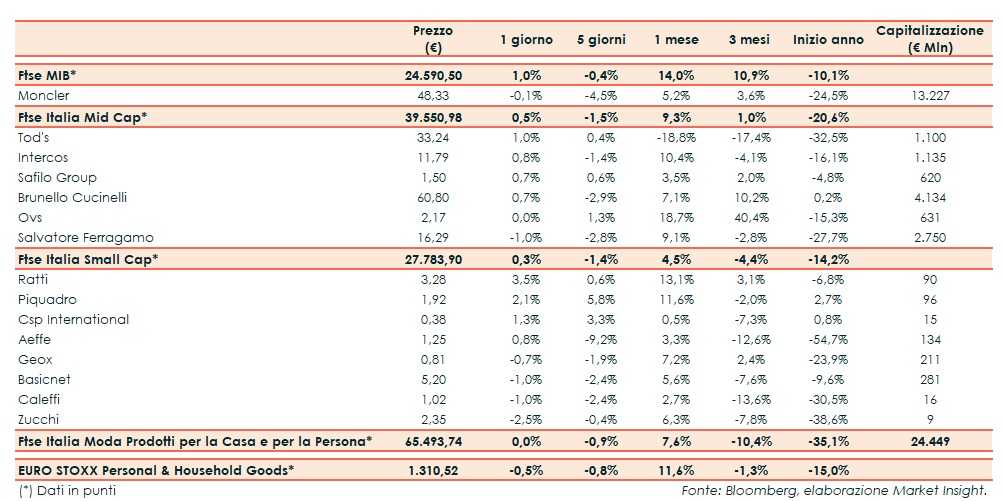 | | Prezzo (€) | 1 giorno | 5 giorni | 1 mese | 3 mesi | Inizio anno | Capitalizzazione (€ Mln) |
|---|---|---|---|---|---|---|---|
| Ftse MIB* | 24.590,50 | 1,0% | -0,4% | 14,0% | 10,9% | -10,1% | |
| Moncler | 48,33 | -0,1% | -4,5% | 5,2% | 3,6% | -24,5% | 13.227 |
| Ftse Italia Mid Cap* | 39.550,98 | 0,5% | -1,5% | 9,3% | 1,0% | -20,6% | |
| Tod's | 33,24 | 1,0% | 0,4% | -18,8% | -17,4% | -32,5% | 1.100 |
| Intercos | 11,79 | 0,8% | -1,4% | 10,4% | -4,1% | -16,1% | 1.135 |
| Safilo Group | 1,50 | 0,7% | 0,6% | 3,5% | 2,0% | -4,8% | 620 |
| Brunello Cucinelli | 60,80 | 0,7% | -2,9% | 7,1% | 10,2% | 0,2% | 4.134 |
| Ovs | 2,17 | 0,0% | 1,3% | 18,7% | 40,4% | -15,3% | 631 |
| Salvatore Ferragamo | 16,29 | -1,0% | -2,8% | 9,1% | -2,8% | -27,7% | 2.750 |
| Ftse Italia Small Cap* | 27.783,90 | 0,3% | -1,4% | 4,5% | -4,4% | -14,2% | |
| Ratti | 3,28 | 3,5% | 0,6% | 13,1% | 3,1% | -6,8% | 90 |
| Piquadro | 1,92 | 2,1% | 5,8% | 11,6% | -2,0% | 2,7% | 96 |
| Csp International | 0,38 | 1,3% | 3,3% | 0,5% | -7,3% | 0,8% | 15 |
| Aeffe | 1,25 | 0,8% | -9,2% | 3,3% | -12,6% | -54,7% | 134 |
| Geox | 0,81 | -0,7% | -1,9% | 7,2% | 2,4% | -23,9% | 211 |
| Basicnet | 5,20 | -1,0% | -2,4% | 5,6% | -7,6% | -9,6% | 281 |
| Caleffi | 1,02 | -1,0% | -2,4% | 2,7% | -13,6% | -30,5% | 16 |
| Zucchi | 2,35 | -2,5% | -0,4% | 6,3% | -7,8% | -38,6% | 9 |
| Ftse Italia Moda Prodotti per la Casa e per la Persona* | 65.493,74 | 0,0% | -0,9% | 7,6% | -10,4% | -35,1% | 24.449 |
| EURO STOXX Personal & Household Goods* | 1.310,52 | -0,5% | -0,8% | 11,6% | -1,3% | -15,0% | |

(*) Dati in punti

Fonte: Bloomberg, elaborazione Market Insight.